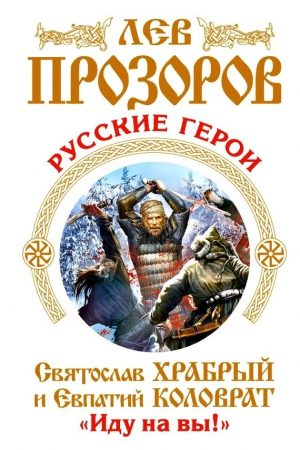 ЛЕВ
ПРОЗОРОВ

РУССКИЕ ГЕРОИ

Святослав ХРАБРЫЙ
и Евпатий КОЛОВРАТ
«Иду на вы!»